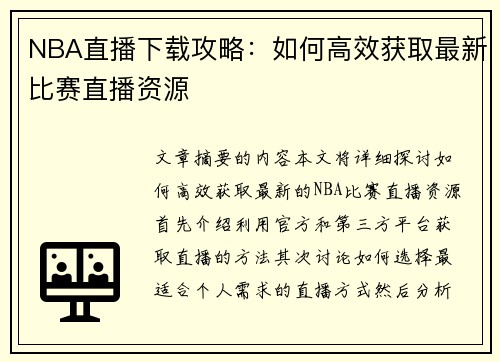 NBA直播下载攻略：如何高效获取最新比赛直播资源

文章摘要的内容本文将详细探讨如何高效获取最新的NBA比赛直播资源首先介绍利用官方和第三方平台获取直播的方法其次讨论如何选择最适合个人需求的直播方式然后分析